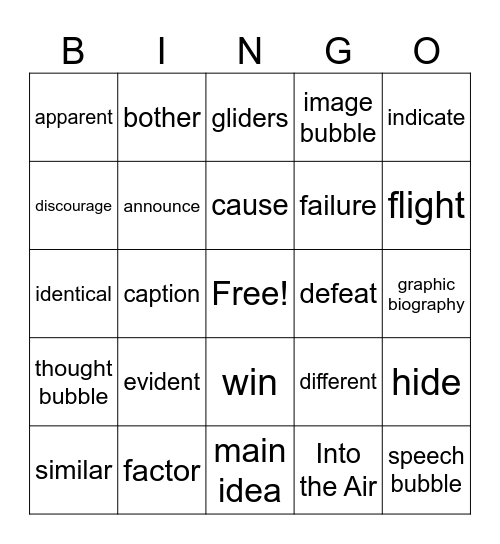 | B | I | N | G | O |
|---|---|---|---|---|
| apparent | bother | gliders | image bubble | indicate |
| discourage | announce | cause | failure | flight |
| identical | caption | Free! | defeat | graphic biography |
| thought bubble | evident | win | different | hide |
| similar | factor | main idea | Into the Air | speech bubble |